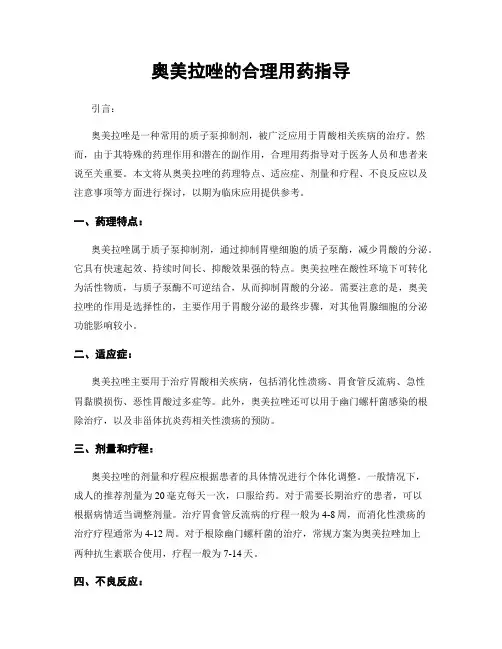 奥美拉唑的合理用药指导

引言：

奥美拉唑是一种常用的质子泵抑制剂，被广泛应用于胃酸相关疾病的治疗。然而，由于其特殊的药理作用和潜在的副作用，合理用药指导对于医务人员和患者来说至关重要。本文将从奥美拉唑的药理特点、适应症、剂量和疗程、不良反应以及注意事项等方面进行探讨，以期为临床应用提供参考。

一、药理特点：

奥美拉唑属于质子泵抑制剂，通过抑制胃壁细胞的质子泵酶，减少胃酸的分泌。它具有快速起效、持续时间长、抑酸效果强的特点。奥美拉唑在酸性环境下可转化为活性物质，与质子泵酶不可逆结合，从而抑制胃酸的分泌。需要注意的是，奥美拉唑的作用是选择性的，主要作用于胃酸分泌的最终步骤，对其他胃腺细胞的分泌功能影响较小。

二、适应症：

奥美拉唑主要用于治疗胃酸相关疾病，包括消化性溃疡、胃食管反流病、急性胃黏膜损伤、恶性胃酸过多症等。此外，奥美拉唑还可以用于幽门螺杆菌感染的根除治疗，以及非甾体抗炎药相关性溃疡的预防。

三、剂量和疗程：

奥美拉唑的剂量和疗程应根据患者的具体情况进行个体化调整。一般情况下，成人的推荐剂量为20毫克每天一次，口服给药。对于需要长期治疗的患者，可以根据病情适当调整剂量。治疗胃食管反流病的疗程一般为4-8周，而消化性溃疡的治疗疗程通常为4-12周。对于根除幽门螺杆菌的治疗，常规方案为奥美拉唑加上两种抗生素联合使用，疗程一般为7-14天。

四、不良反应：